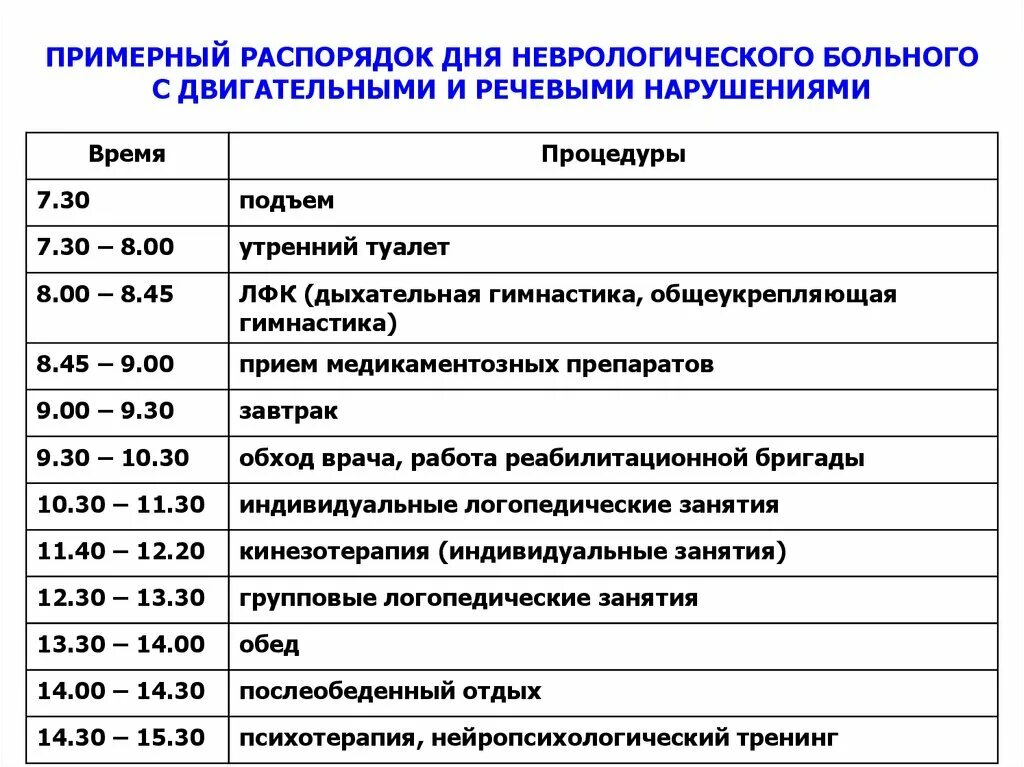 ПРИМЕРНЫЙ РАСПОРЯДОК ДНЯ НЕВРОЛОГИЧЕСКОГО БОЛЬНОГО С ДВИГАТЕЛЬНЫМИ И РЕЧЕВЫМИ НАРУШЕНИЯМИ

| Время | Процедуры |
|---|---|
| 7.30 | подъем |
| 7.30 – 8.00 | утренний туалет |
| 8.00 – 8.45 | ЛФК (дыхательная гимнастика, общеукрепляющая гимнастика) |
| 8.45 – 9.00 | прием медикаментозных препаратов |
| 9.00 – 9.30 | завтрак |
| 9.30 – 10.30 | обход врача, работа реабилитационной бригады |
| 10.30 – 11.30 | индивидуальные логопедические занятия |
| 11.40 – 12.20 | кинезотерапия (индивидуальные занятия) |
| 12.30 – 13.30 | групповые логопедические занятия |
| 13.30 – 14.00 | обед |
| 14.00 – 14.30 | послеобеденный отдых |
| 14.30 – 15.30 | психотерапия, нейропсихологический тренинг |